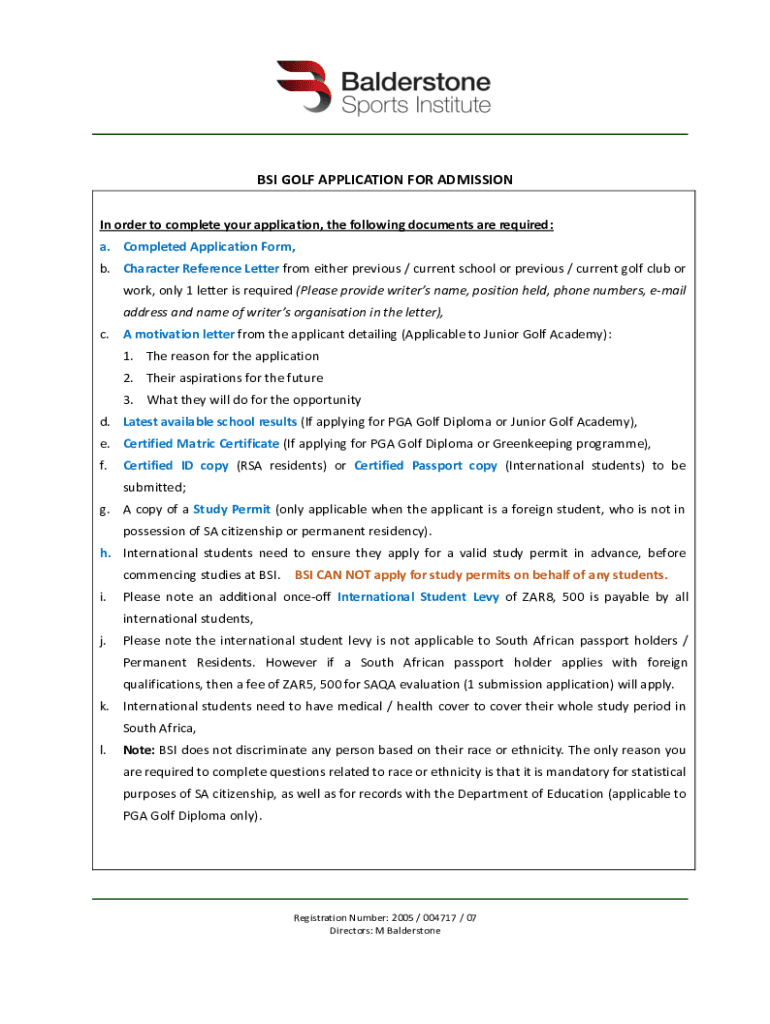 Balderstone
Sports Institute

BSI GOLF APPLICATION FOR ADMISSION

In order to complete your application, the following documents are required:

a. Completed Application Form,

b. Character Reference Letter from either previous / current school or previous / current golf club or work, only 1 letter is required (Please provide writer's name, position held, phone numbers, e-mail address and name of writer's organisation in the letter),

c. A motivation letter from the applicant detailing (Applicable to Junior Golf Academy):
1. The reason for the application
2. Their aspirations for the future
3. What they will do for the opportunity

d. Latest available school results (If applying for PGA Golf Diploma or Junior Golf Academy),

e. Certified Matric Certificate (If applying for PGA Golf Diploma or Greenkeeping programme),

f. Certified ID copy (RSA residents) or Certified Passport copy (International students) to be submitted;

g. A copy of a Study Permit (only applicable when the applicant is a foreign student, who is not in possession of SA citizenship or permanent residency).

h. International students need to ensure they apply for a valid study permit in advance, before commencing studies at BSI. BSI CAN NOT apply for study permits on behalf of any students.

i. Please note an additional once-off International Student Levy of ZAR8, 500 is payable by all international students,

j. Please note the international student levy is not applicable to South African passport holders / Permanent Residents. However if a South African passport holder applies with foreign qualifications, then a fee of ZAR5, 500 for SAQA evaluation (1 submission application) will apply.

k. International students need to have medical / health cover to cover their whole study period in South Africa,

l. Note: BSI does not discriminate any person based on their race or ethnicity. The only reason you are required to complete questions related to race or ethnicity is that it is mandatory for statistical purposes of SA citizenship, as well as for records with the Department of Education (applicable to PGA Golf Diploma only).

Registration Number: 2005 / 004717 / 07
Directors: M Balderstone